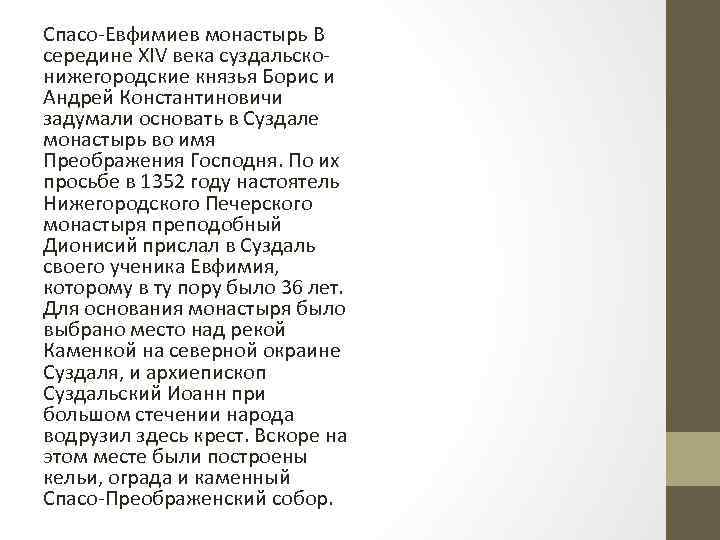 Спасо-Евфимиев монастырь В середине XIV века суздальско-нижегородские князья Борис и Андрей Константиновичи задумали основать в Суздале монастырь во имя Преображения Господня. По их просьбе в 1352 году настоятель Нижегородского Печерского монастыря преподобный Дионисий прислал в Суздаль своего ученика Евфимия, которому в ту пору было 36 лет. Для основания монастыря было выбрано место над рекой Каменкой на северной окраине Суздаля, и архиепископ Суздальский Иоанн при большом стечении народа водрузил здесь крест. Вскоре на этом месте были построены кельи, ограда и каменный Спасо-Преображенский собор.